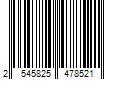 2 545825 478521